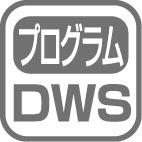 プログラム
DWS